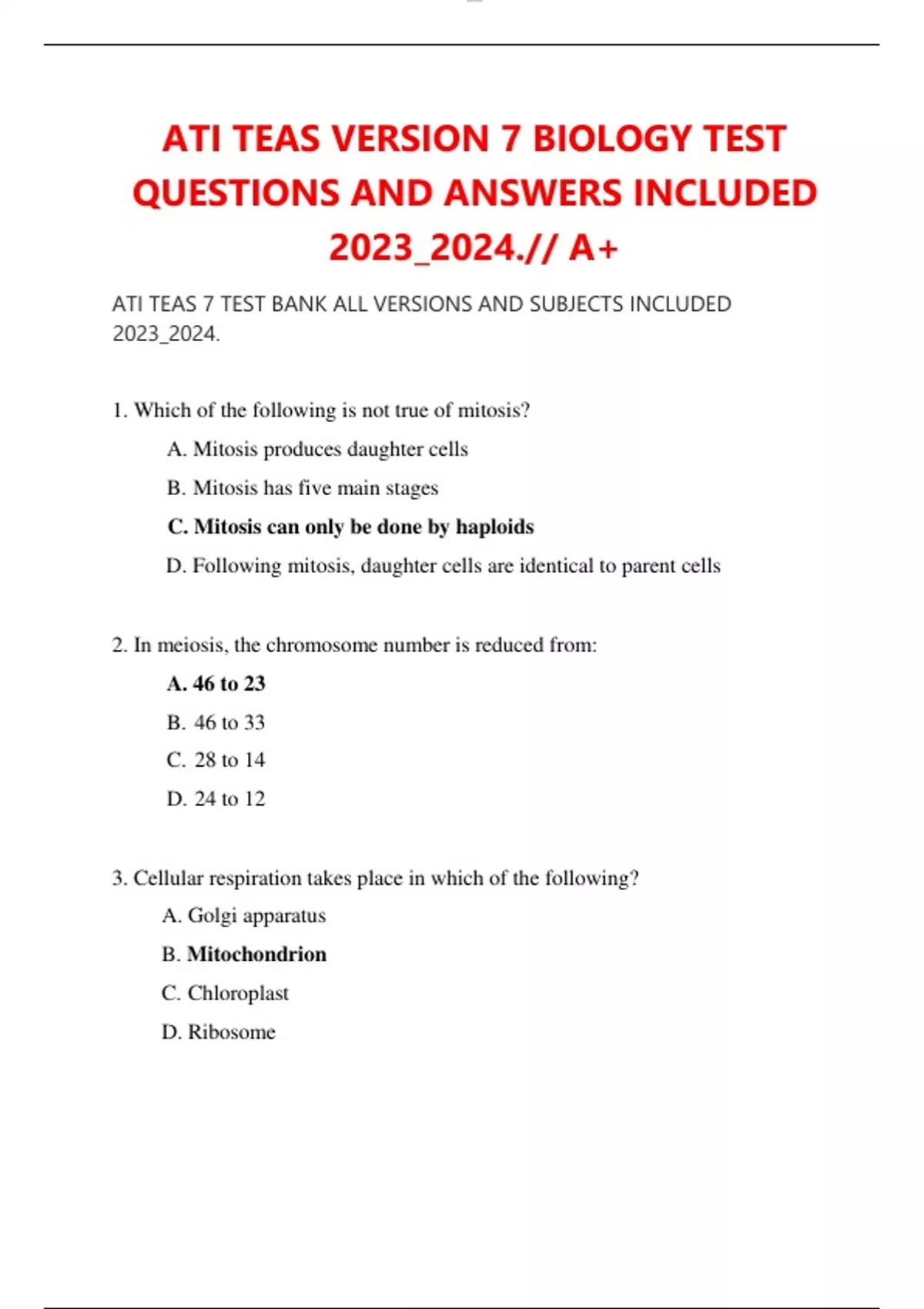 ATI TEAS VERSION 7 BIOLOGY TEST QUESTIONS AND ANSWERS INCLUDED 2023_2024.// A+

ATI TEAS 7 TEST BANK ALL VERSIONS AND SUBJECTS INCLUDED 2023_2024.

1. Which of the following is not true of mitosis?

A. Mitosis produces daughter cells

B. Mitosis has five main stages

C. Mitosis can only be done by haploids

D. Following mitosis, daughter cells are identical to parent cells

2. In meiosis, the chromosome number is reduced from:

A. 46 to 23

B. 46 to 33

C. 28 to 14

D. 24 to 12

3. Cellular respiration takes place in which of the following?

A. Golgi apparatus

B. Mitochondrion

C. Chloroplast

D. Ribosome